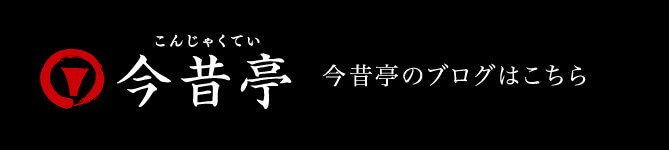 こんじゃくてい
今昔亭

今昔亭のブログはこちら